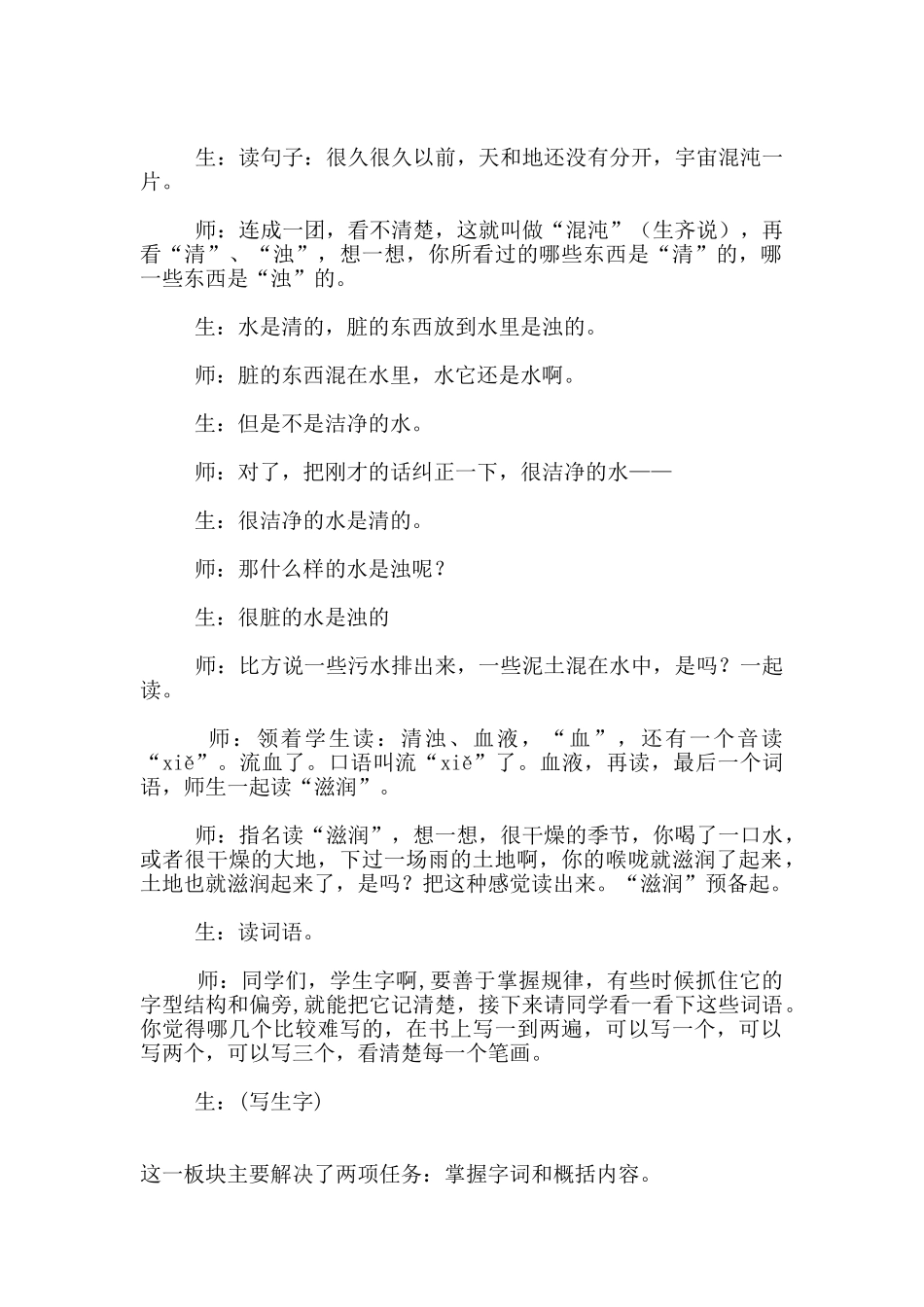 生：读句子：很久很久以前，天和地还没有分开，宇宙混沌一片。

师：连成一团，看不清楚，这就叫做“混沌”（生齐说），再看“清”、“浊”，想一想，你所看过的哪些东西是“清”的，哪一些东西是“浊”的。

生：水是清的，脏的东西放到水里是浊的。

师：脏的东西混在水里，水它还是水啊。

生：但是不是洁净的水。

师：对了，把刚才的话纠正一下，很洁净的水——

生：很洁净的水是清的。

师：那什么样的水是浊呢？

生：很脏的水是浊的

师：比方说一些污水排出来，一些泥土混在水中，是吗？一起读。

师：领着学生读：清浊、血液，“血”，还有一个音读“xiě”。流血了。口语叫流“xiě”了。血液，再读，最后一个词语，师生一起读“滋润”。

师：指名读“滋润”，想一想，很干燥的季节，你喝了一口水，或者很干燥的大地，下过一场雨的土地啊，你的喉咙就滋润了起来，土地也就滋润起来了，是吗？把这种感觉读出来。“滋润”预备起。

生：读词语。

师：同学们，学生字啊，要善于掌握规律，有些时候抓住它的字型结构和偏旁，就能把它记清楚，接下来请同学看一看下这些词语。你觉得哪几个比较难写的，在书上写一到两遍，可以写一个，可以写两个，可以写三个，看清楚每一个笔画。

生：(写生字)

这一板块主要解决了两项任务：掌握字词和概括内容。